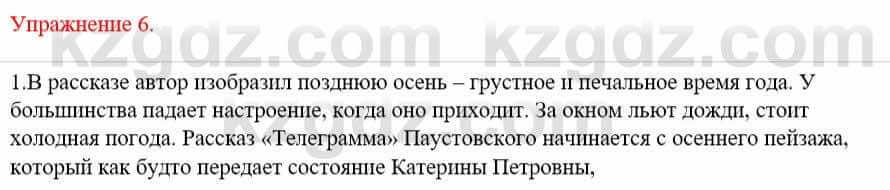 Упражнение 6.

kzgdz.com kzgdz.com

1.В рассказе автор изобразил позднюю осень – грустное и печальное время года. У большинства падает настроение, когда оно приходит. За окном льют дожди, стоит холодная погода. Рассказ «Телеграмма» Паустовского начинается с осеннего пейзажа, который как будто передает состояние Катерины Петровны,